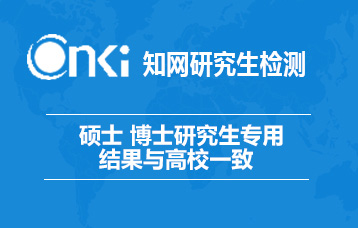 CNKi 知网研究生检测

硕士 博士研究生专用
结果与高校一致